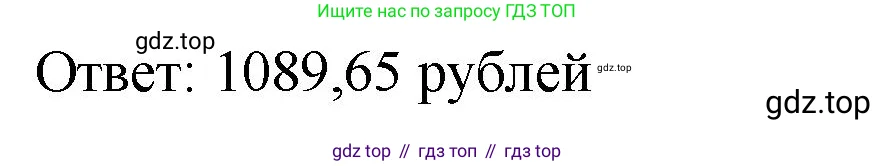 Ищите нас по запросу ГДЗ ТОП

gdz.top

Ответ: 1089,65 рублей gdz.top

gdz.top

gdz top // гдз топ // гдз top